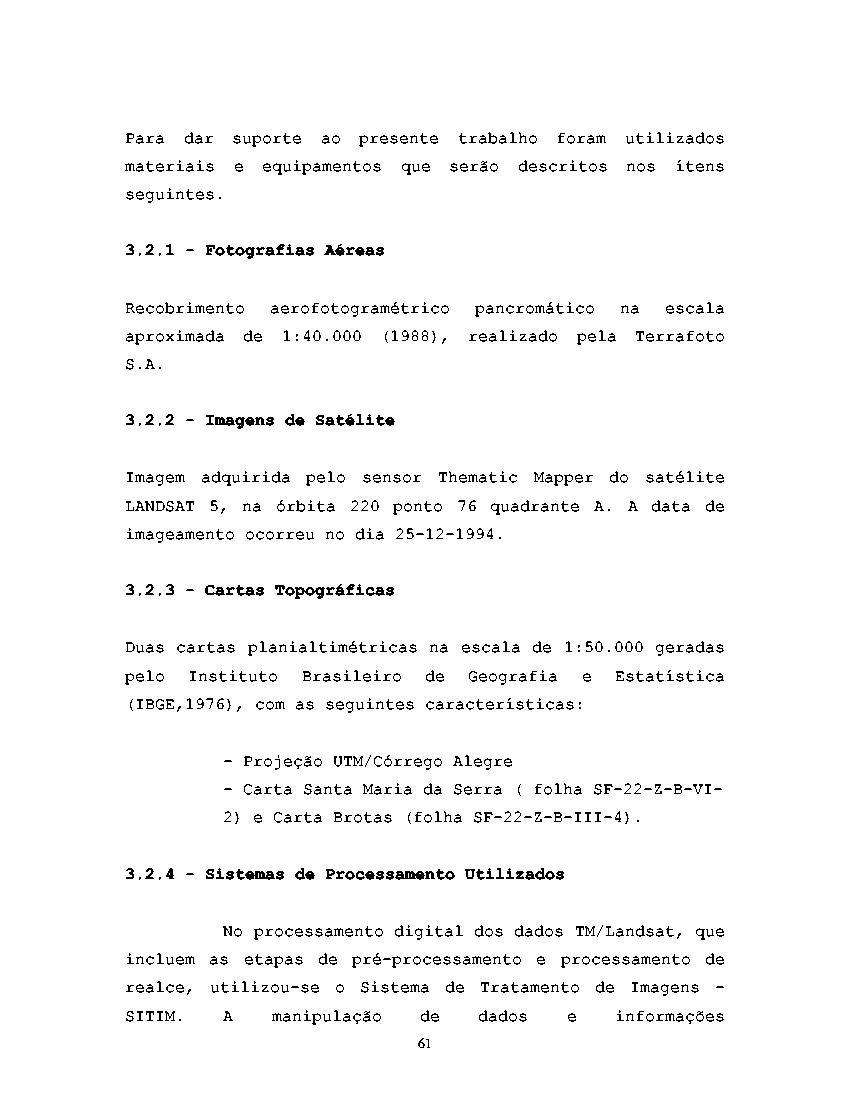 Para dar suporte ao presente trabalho foram utilizados materiais e equipamentos que serão descritos nos ítens seguintes.

3.2.1 - Fotografias Aéreas

Recobrimento aerofotogramétrico pancromático na escala aproximada de 1:40.000 (1988), realizado pela Terrafoto S.A.

3.2.2 - Imagens de Satélite

Imagem adquirida pelo sensor Thematic Mapper do satélite LANDSAT 5, na órbita 220 ponto 76 quadrante A. A data de imageamento ocorreu no dia 25-12-1994.

3.2.3 - Cartas Topográficas

Duas cartas planialtimétricas na escala de 1:50.000 geradas pelo Instituto Brasileiro de Geografia e Estatística (IBGE,1976), com as seguintes características:

- Projeção UTM/Córrego Alegre
- Carta Santa Maria da Serra ( folha SF-22-Z-B-VI-2) e Carta Brotas (folha SF-22-Z-B-III-4).

3.2.4 - Sistemas de Processamento Utilizados

No processamento digital dos dados TM/Landsat, que incluem as etapas de pré-processamento e processamento de realce, utilizou-se o Sistema de Tratamento de Imagens - SITIM. A manipulação de dados e informações

61